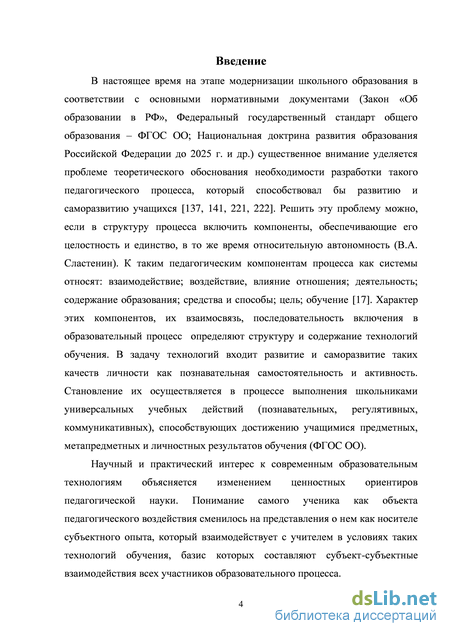 **Введение**

В настоящее время на этапе модернизации школьного образования в соответствии с основными нормативными документами (Закон «Об образовании в РФ», Федеральный государственный стандарт общего образования – ФГОС ОО; Национальная доктрина развития образования Российской Федерации до 2025 г. и др.) существенное внимание уделяется проблеме теоретического обоснования необходимости разработки такого педагогического процесса, который способствовал бы развитию и саморазвитию учащихся [137, 141, 221, 222]. Решить эту проблему можно, если в структуру процесса включить компоненты, обеспечивающие его целостность и единство, в то же время относительную автономность (В.А. Сластенин). К таким педагогическим компонентам процесса как системы относят: взаимодействие; воздействие, влияние отношения; деятельность; содержание образования; средства и способы; цель; обучение [17]. Характер этих компонентов, их взаимосвязь, последовательность включения в образовательный процесс определяют структуру и содержание технологий обучения. В задачу технологий входит развитие и саморазвитие таких качеств личности как познавательная самостоятельность и активность. Становление их осуществляется в процессе выполнения школьниками универсальных учебных действий (познавательных, регулятивных, коммуникативных), способствующих достижению учащимися предметных, метапредметных и личностных результатов обучения (ФГОС ОО).

Научный и практический интерес к современным образовательным технологиям объясняется изменением ценностных ориентиров педагогической науки. Понимание самого ученика как объекта педагогического воздействия сменилось на представления о нем как носителе субъектного опыта, который взаимодействует с учителем в условиях таких технологий обучения, базис которых составляют субъект-субъектные взаимодействия всех участников образовательного процесса.

4

dsLib.net
библиотека диссертаций